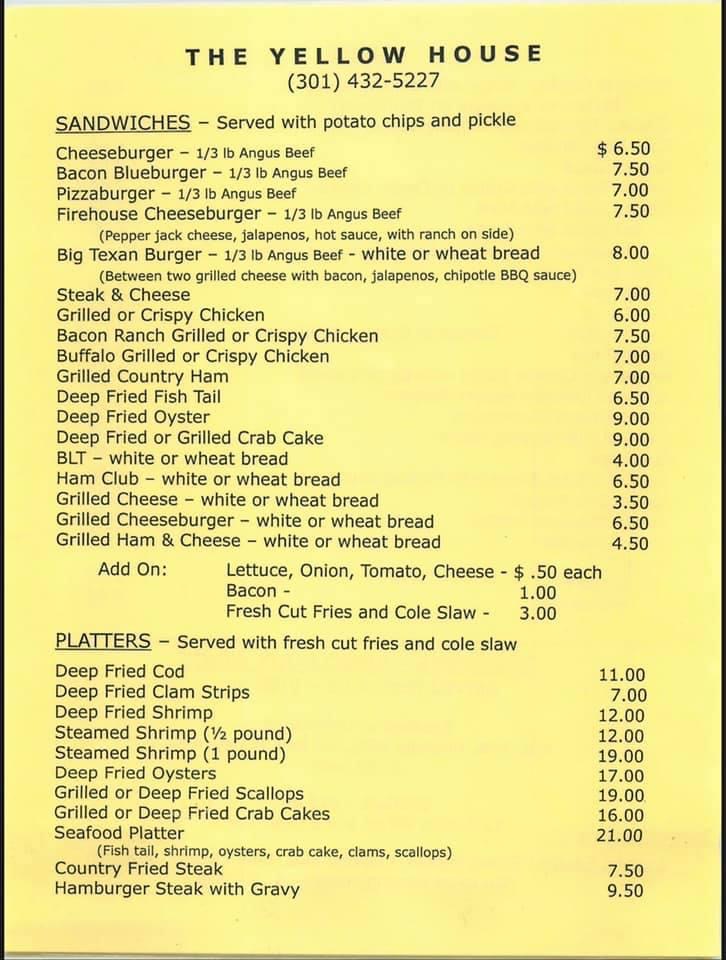 THE YELLOW HOUSE
(301) 432-5227

SANDWICHES – Served with potato chips and pickle

Cheeseburger – 1/3 lb Angus Beef $ 6.50
Bacon Blueburger – 1/3 lb Angus Beef 7.50
Pizzaburger – 1/3 lb Angus Beef 7.00
Firehouse Cheeseburger – 1/3 lb Angus Beef 7.50
(Pepper jack cheese, jalapenos, hot sauce, with ranch on side)
Big Texan Burger – 1/3 lb Angus Beef - white or wheat bread 8.00
(Between two grilled cheese with bacon, jalapenos, chipotle BBQ sauce)
Steak & Cheese 7.00
Grilled or Crispy Chicken 6.00
Bacon Ranch Grilled or Crispy Chicken 7.50
Buffalo Grilled or Crispy Chicken 7.00
Grilled Country Ham 7.00
Deep Fried Fish Tail 6.50
Deep Fried Oyster 9.00
Deep Fried or Grilled Crab Cake 9.00
BLT – white or wheat bread 4.00
Ham Club – white or wheat bread 6.50
Grilled Cheese – white or wheat bread 3.50
Grilled Cheeseburger – white or wheat bread 6.50
Grilled Ham & Cheese – white or wheat bread 4.50

Add On: Lettuce, Onion, Tomato, Cheese - $ .50 each
Bacon - 1.00
Fresh Cut Fries and Cole Slaw - 3.00

PLATTERS – Served with fresh cut fries and cole slaw

Deep Fried Cod 11.00
Deep Fried Clam Strips 7.00
Deep Fried Shrimp 12.00
Steamed Shrimp (½ pound) 12.00
Steamed Shrimp (1 pound) 19.00
Deep Fried Oysters 17.00
Grilled or Deep Fried Scallops 19.00
Grilled or Deep Fried Crab Cakes 16.00
Seafood Platter 21.00
(Fish tail, shrimp, oysters, crab cake, clams, scallops)
Country Fried Steak 7.50
Hamburger Steak with Gravy 9.50